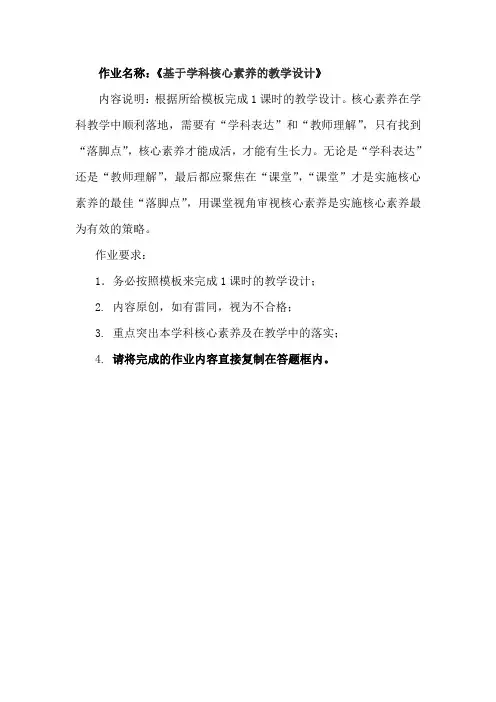 作业名称：《基于学科核心素养的教学设计》

内容说明：根据所给模板完成 1 课时的教学设计。核心素养在学科教学中顺利落地，需要有“学科表达”和“教师理解”，只有找到“落脚点”，核心素养才能成活，才能有生长力。无论是“学科表达”还是“教师理解”，最后都应聚焦在“课堂”，“课堂”才是实施核心素养的最佳“落脚点”，用课堂视角审视核心素养是实施核心素养最为有效的策略。

作业要求：

1. 务必按照模板来完成 1 课时的教学设计；

2. 内容原创，如有雷同，视为不合格；

3. 重点突出本学科核心素养及在教学中的落实；

4. 请将完成的作业内容直接复制在答题框内。